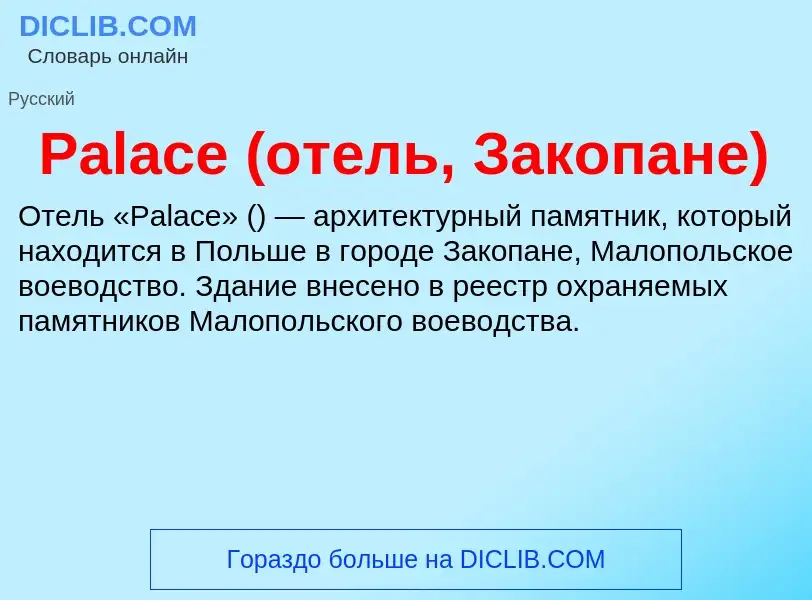 DICLIB.COM
Словарь онлайн

Русский

Palace (отель, Закопане)

Отель «Palace» () — архитектурный памятник, который находится в Польше в городе Закопане, Малопольское воеводство. Здание внесено в реестр охраняемых памятников Малопольского воеводства.

Гораздо больше на DICLIB.COM